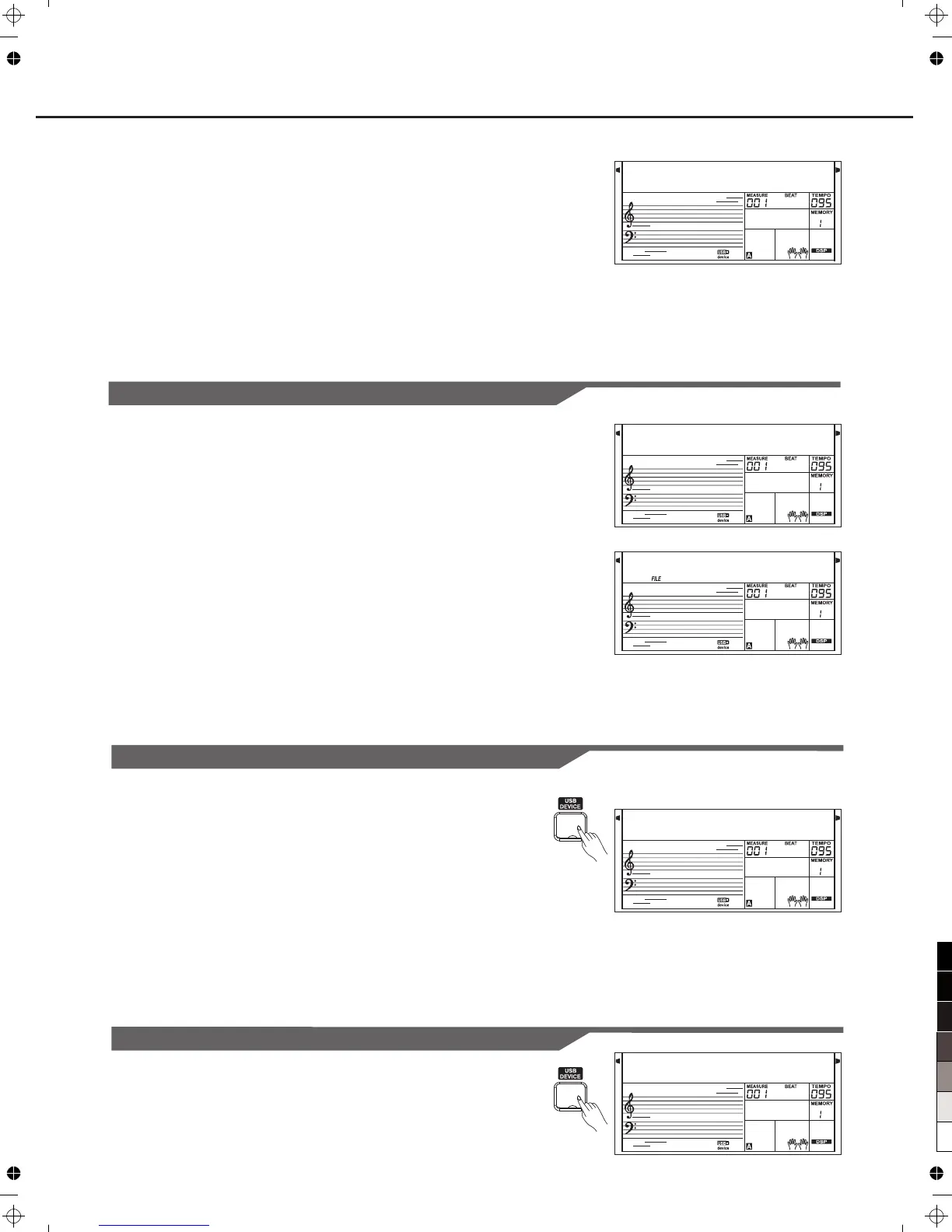 MEASURE BEAT TEMPO
001 095
MEMORY
1
USB device
A
DSP

MEASURE BEAT TEMPO
001 095
MEMORY
1
USB device
A
DSP

FILE
MEASURE BEAT TEMPO
001 095
MEMORY
1
USB device
A
DSP

USB DEVICE

MEASURE BEAT TEMPO
001 095
MEMORY
1
USB device
A
DSP

USB DEVICE

MEASURE BEAT TEMPO
001 095
MEMORY
1
USB device
A
DSP